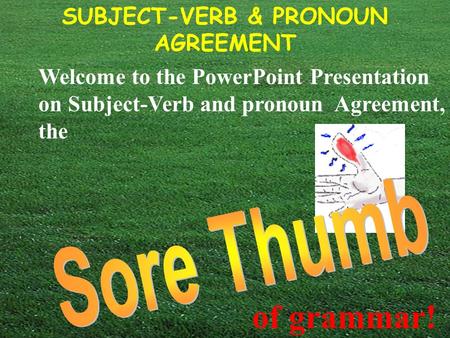 SUBJECT-VERB & PRONOUN AGREEMENT

Welcome to the PowerPoint Presentation on Subject-Verb and pronoun Agreement, the

Sore Thumb

of grammar!